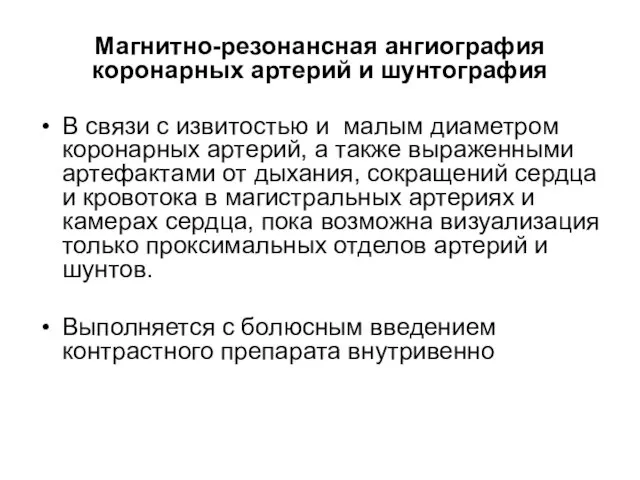 Магнитно-резонансная ангиография коронарных артерий и шунтография

• В связи с извитостью и малым диаметром коронарных артерий, а также выраженными артефактами от дыхания, сокращений сердца и кровотока в магистральных артериях и камерах сердца, пока возможна визуализация только проксимальных отделов артерий и шунтов.

• Выполняется с болюсным введением контрастного препарата внутривенно